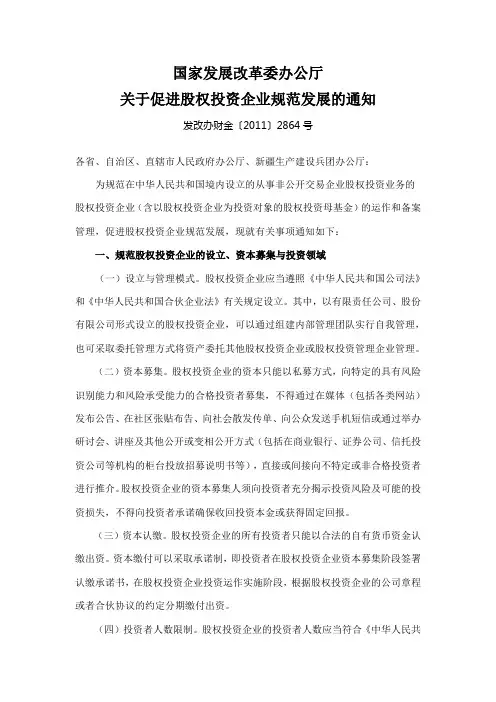 国家发展改革委办公厅
关于促进股权投资企业规范发展的通知
发改办财金〔2011〕2864 号

各省、自治区、直辖市人民政府办公厅、新疆生产建设兵团办公厅：

为规范在中华人民共和国境内设立的从事非公开交易企业股权投资业务的股权投资企业（含以股权投资企业为投资对象的股权投资母基金）的运作和备案管理，促进股权投资企业规范发展，现就有关事项通知如下：

一、规范股权投资企业的设立、资本募集与投资领域

（一）设立与管理模式。股权投资企业应当遵照《中华人民共和国公司法》和《中华人民共和国合伙企业法》有关规定设立。其中，以有限责任公司、股份有限公司形式设立的股权投资企业，可以通过组建内部管理团队实行自我管理，也可采取委托管理方式将资产委托其他股权投资企业或股权投资管理企业管理。

（二）资本募集。股权投资企业的资本只能以私募方式，向特定的具有风险识别能力和风险承受能力的合格投资者募集，不得通过在媒体（包括各类网站）发布公告、在社区张贴布告、向社会散发传单、向公众发送手机短信或通过举办研讨会、讲座及其他公开或变相公开方式（包括在商业银行、证券公司、信托投资公司等机构的柜台投放招募说明书等），直接或间接向不特定或非合格投资者进行推介。股权投资企业的资本募集人须向投资者充分揭示投资风险及可能的投资损失，不得向投资者承诺确保收回投资本金或获得固定回报。

（三）资本认缴。股权投资企业的所有投资者只能以合法的自有货币资金认缴出资。资本缴付可以采取承诺制，即投资者在股权投资企业资本募集阶段签署认缴承诺书，在股权投资企业投资运作实施阶段，根据股权投资企业的公司章程或者合伙协议的约定分期缴付出资。

（四）投资者人数限制。股权投资企业的投资者人数应当符合《中华人民共